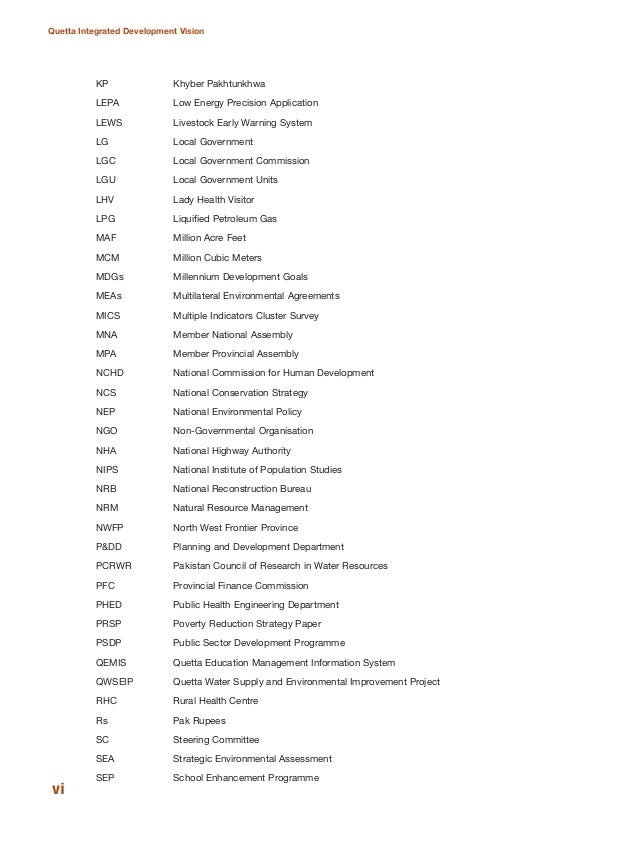 Quetta Integrated Development Vision

| | |
|---|---|
| KP | Khyber Pakhtunkhwa |
| LEPA | Low Energy Precision Application |
| LEWS | Livestock Early Warning System |
| LG | Local Government |
| LGC | Local Government Commission |
| LGU | Local Government Units |
| LHV | Lady Health Visitor |
| LPG | Liquified Petroleum Gas |
| MAF | Million Acre Feet |
| MCM | Million Cubic Meters |
| MDGs | Millennium Development Goals |
| MEAs | Multilateral Environmental Agreements |
| MICS | Multiple Indicators Cluster Survey |
| MNA | Member National Assembly |
| MPA | Member Provincial Assembly |
| NCHD | National Commission for Human Development |
| NCS | National Conservation Strategy |
| NEP | National Environmental Policy |
| NGO | Non-Governmental Organisation |
| NHA | National Highway Authority |
| NIPS | National Institute of Population Studies |
| NRB | National Reconstruction Bureau |
| NRM | Natural Resource Management |
| NWFP | North West Frontier Province |
| P&DD | Planning and Development Department |
| PCRWR | Pakistan Council of Research in Water Resources |
| PFC | Provincial Finance Commission |
| PHED | Public Health Engineering Department |
| PRSP | Poverty Reduction Strategy Paper |
| PSDP | Public Sector Development Programme |
| QEMIS | Quetta Education Management Information System |
| QWSEIP | Quetta Water Supply and Environmental Improvement Project |
| RHC | Rural Health Centre |
| Rs | Pak Rupees |
| SC | Steering Committee |
| SEA | Strategic Environmental Assessment |
| SEP | School Enhancement Programme |

vi